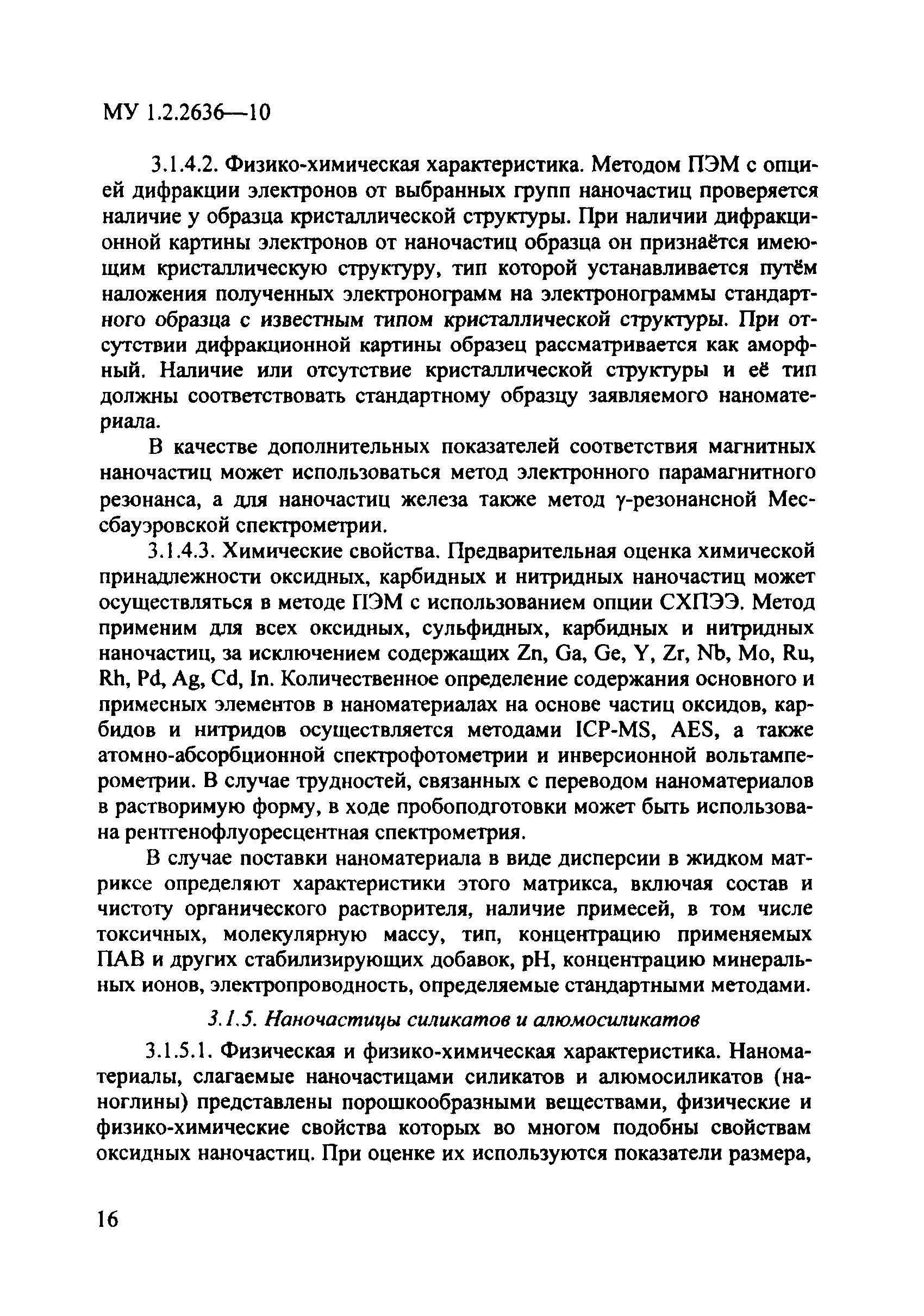 МУ 1.2.2636—10

3.1.4.2. Физико-химическая характеристика. Методом ПЭМ с опцией дифракции электронов от выбранных групп наночастиц проверяется наличие у образца кристаллической структуры. При наличии дифракционной картины электронов от наночастиц образца он признаётся имеющим кристаллическую структуру, тип которой устанавливается путём наложения полученных электронограмм на электронограммы стандартного образца с известным типом кристаллической структуры. При отсутствии дифракционной картины образец рассматривается как аморфный. Наличие или отсутствие кристаллической структуры и её тип должны соответствовать стандартному образцу заявляемого наноматериала.

В качестве дополнительных показателей соответствия магнитных наночастиц может использоваться метод электронного парамагнитного резонанса, а для наночастиц железа также метод $\gamma$-резонансной Мессбауэровской спектрометрии.

3.1.4.3. Химические свойства. Предварительная оценка химической принадлежности оксидных, карбидных и нитридных наночастиц может осуществляться в методе ПЭМ с использованием опции СХПЭЭ. Метод применим для всех оксидных, сульфидных, карбидных и нитридных наночастиц, за исключением содержащих Zn, Ga, Ge, Y, Zr, Nb, Mo, Ru, Rh, Pd, Ag, Cd, In. Количественное определение содержания основного и примесных элементов в наноматериалах на основе частиц оксидов, карбидов и нитридов осуществляется методами ICP-MS, AES, а также атомно-абсорбционной спектрофотометрии и инверсионной вольтамперометрии. В случае трудностей, связанных с переводом наноматериалов в растворимую форму, в ходе пробоподготовки может быть использована рентгенофлуоресцентная спектрометрия.

В случае поставки наноматериала в виде дисперсии в жидком матриксе определяют характеристики этого матрикса, включая состав и чистоту органического растворителя, наличие примесей, в том числе токсичных, молекулярную массу, тип, концентрацию применяемых ПАВ и других стабилизирующих добавок, pH, концентрацию минеральных ионов, электропроводность, определяемые стандартными методами.

3.1.5. Наночастицы силикатов и алюмосиликатов

3.1.5.1. Физическая и физико-химическая характеристика. Наноматериалы, слагаемые наночастицами силикатов и алюмосиликатов (наноглины) представлены порошкообразными веществами, физические и физико-химические свойства которых во многом подобны свойствам оксидных наночастиц. При оценке их используются показатели размера,

16